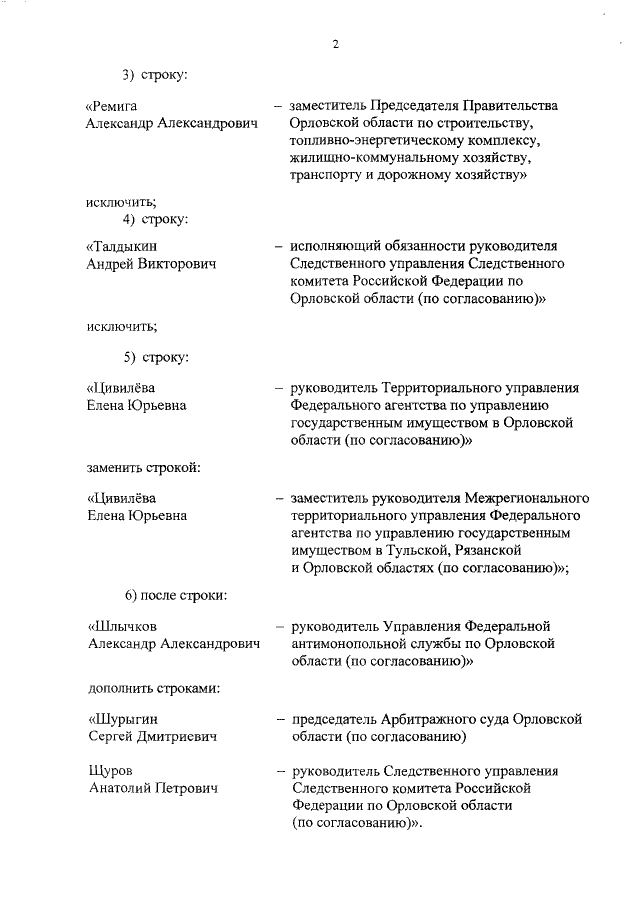 2

3) строку:

«Ремига Александр Александрович – заместитель Председателя Правительства Орловской области по строительству, топливно-энергетическому комплексу, жилищно-коммунальному хозяйству, транспорту и дорожному хозяйству»

исключить;

4) строку:

«Талдыкин Андрей Викторович – исполняющий обязанности руководителя Следственного управления Следственного комитета Российской Федерации по Орловской области (по согласованию)»

исключить;

5) строку:

«Цивилёва Елена Юрьевна – руководитель Территориального управления Федерального агентства по управлению государственным имуществом в Орловской области (по согласованию)»

заменить строкой:

«Цивилёва Елена Юрьевна – заместитель руководителя Межрегионального территориального управления Федерального агентства по управлению государственным имуществом в Тульской, Рязанской и Орловской областях (по согласованию)»;

6) после строки:

«Шлычков Александр Александрович – руководитель Управления Федеральной антимонопольной службы по Орловской области (по согласованию)»

дополнить строками:

«Шурыгин Сергей Дмитриевич – председатель Арбитражного суда Орловской области (по согласованию)

Щуров Анатолий Петрович – руководитель Следственного управления Следственного комитета Российской Федерации по Орловской области (по согласованию)».